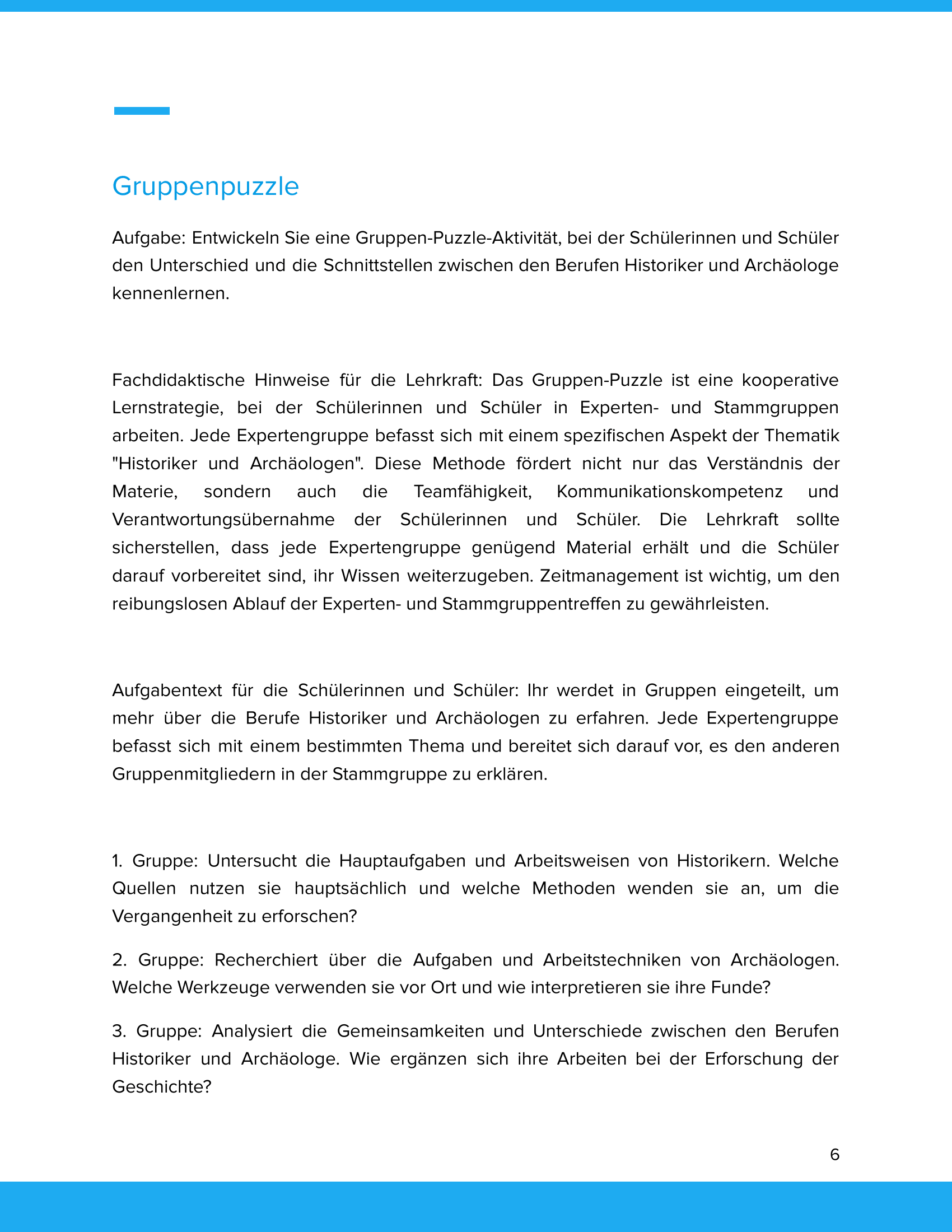 Gruppenpuzzle

Aufgabe: Entwickeln Sie eine Gruppen-Puzzle-Aktivität, bei der Schülerinnen und Schüler den Unterschied und die Schnittstellen zwischen den Berufen Historiker und Archäologe kennenlernen.

Fachdidaktische Hinweise für die Lehrkraft: Das Gruppen-Puzzle ist eine kooperative Lernstrategie, bei der Schülerinnen und Schüler in Experten- und Stammgruppen arbeiten. Jede Expertengruppe befasst sich mit einem spezifischen Aspekt der Thematik "Historiker und Archäologen". Diese Methode fördert nicht nur das Verständnis der Materie, sondern auch die Teamfähigkeit, Kommunikationskompetenz und Verantwortungsübernahme der Schülerinnen und Schüler. Die Lehrkraft sollte sicherstellen, dass jede Expertengruppe genügend Material erhält und die Schüler darauf vorbereitet sind, ihr Wissen weiterzugeben. Zeitmanagement ist wichtig, um den reibungslosen Ablauf der Experten- und Stammgruppentreffen zu gewährleisten.

Aufgabentext für die Schülerinnen und Schüler: Ihr werdet in Gruppen eingeteilt, um mehr über die Berufe Historiker und Archäologen zu erfahren. Jede Expertengruppe befasst sich mit einem bestimmten Thema und bereitet sich darauf vor, es den anderen Gruppenmitgliedern in der Stammgruppe zu erklären.

1. Gruppe: Untersucht die Hauptaufgaben und Arbeitsweisen von Historikern. Welche Quellen nutzen sie hauptsächlich und welche Methoden wenden sie an, um die Vergangenheit zu erforschen?

2. Gruppe: Recherchiert über die Aufgaben und Arbeitstechniken von Archäologen. Welche Werkzeuge verwenden sie vor Ort und wie interpretieren sie ihre Funde?

3. Gruppe: Analysiert die Gemeinsamkeiten und Unterschiede zwischen den Berufen Historiker und Archäologe. Wie ergänzen sich ihre Arbeiten bei der Erforschung der Geschichte?

6